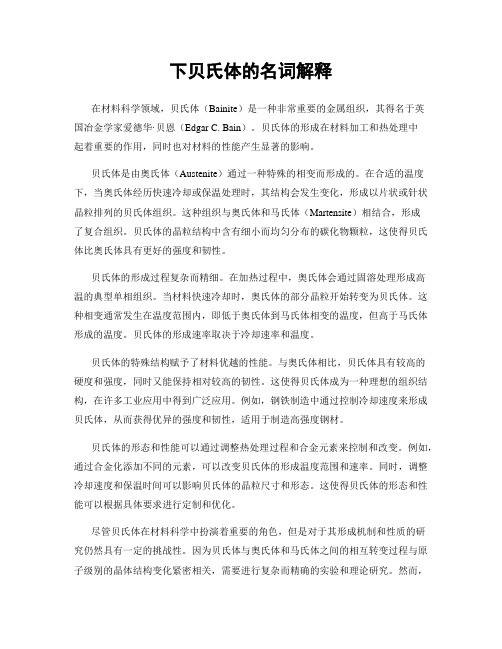 下贝氏体的名词解释

在材料科学领域，贝氏体（Bainite）是一种非常重要的金属组织，其得名于英国冶金学家爱德华·贝恩（Edgar C. Bain）。贝氏体的形成在材料加工和热处理中起着重要的作用，同时也对材料的性能产生显著的影响。

贝氏体是由奥氏体（Austenite）通过一种特殊的相变而形成的。在合适的温度下，当奥氏体经历快速冷却或保温处理时，其结构会发生变化，形成以片状或针状晶粒排列的贝氏体组织。这种组织与奥氏体和马氏体（Martensite）相结合，形成了复合组织。贝氏体的晶粒结构中含有细小而均匀分布的碳化物颗粒，这使得贝氏体比奥氏体具有更好的强度和韧性。

贝氏体的形成过程复杂而精细。在加热过程中，奥氏体会通过固溶处理形成高温的典型单相组织。当材料快速冷却时，奥氏体的部分晶粒开始转变为贝氏体。这种相变通常发生在温度范围内，即低于奥氏体到马氏体相变的温度，但高于马氏体形成的温度。贝氏体的形成速率取决于冷却速率和温度。

贝氏体的特殊结构赋予了材料优越的性能。与奥氏体相比，贝氏体具有较高的硬度和强度，同时又能保持相对较高的韧性。这使得贝氏体成为一种理想的组织结构，在许多工业应用中得到广泛应用。例如，钢铁制造中通过控制冷却速度来形成贝氏体，从而获得优异的强度和韧性，适用于制造高强度钢材。

贝氏体的形态和性能可以通过调整热处理过程和合金元素来控制和改变。例如，通过合金化添加不同的元素，可以改变贝氏体的形成温度范围和速率。同时，调整冷却速度和保温时间可以影响贝氏体的晶粒尺寸和形态。这使得贝氏体的形态和性能可以根据具体要求进行定制和优化。

尽管贝氏体在材料科学中扮演着重要的角色，但是对于其形成机制和性质的研究仍然具有一定的挑战性。因为贝氏体与奥氏体和马氏体之间的相互转变过程与原子级别的晶体结构变化紧密相关，需要进行复杂而精确的实验和理论研究。然而，